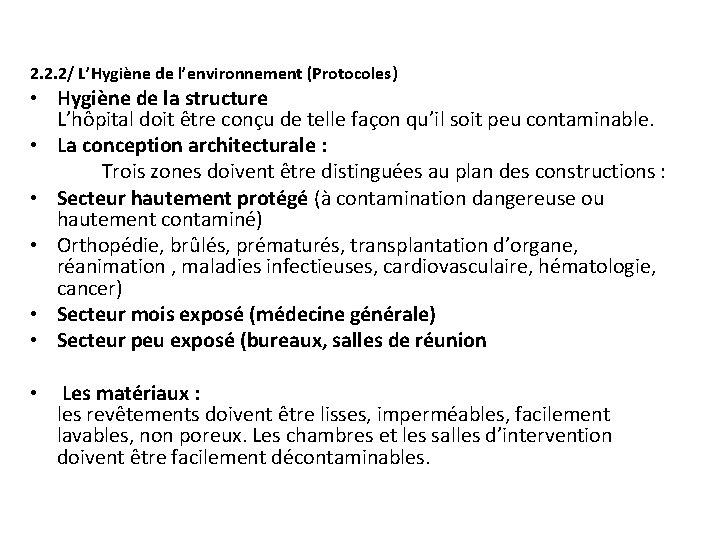 2.2.2/ L'Hygiène de l'environnement (Protocoles)

• Hygiène de la structure
L'hôpital doit être conçu de telle façon qu'il soit peu contaminable.

• La conception architecturale :
Trois zones doivent être distinguées au plan des constructions :

• Secteur hautement protégé (à contamination dangereuse ou hautement contaminé)

• Orthopédie, brûlés, prématurés, transplantation d'organe, réanimation , maladies infectieuses, cardiovasculaire, hématologie, cancer)

• Secteur mois exposé (médecine générale)

• Secteur peu exposé (bureaux, salles de réunion

• Les matériaux :
les revêtements doivent être lisses, imperméables, facilement lavables, non poreux. Les chambres et les salles d'intervention doivent être facilement décontaminables.